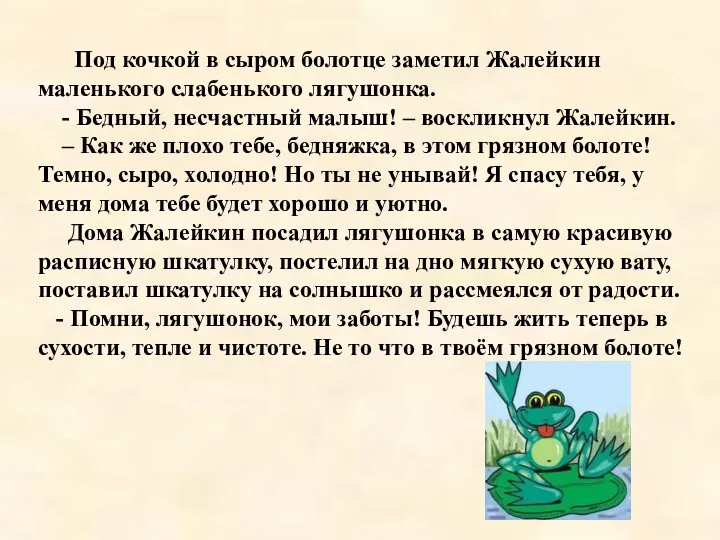 Под кочкой в сыром болотце заметил Жалейкин маленького слабенького лягушонка.
- Бедный, несчастный малыш! – воскликнул Жалейкин.
– Как же плохо тебе, бедняжка, в этом грязном болоте! Темно, сыро, холодно! Но ты не унывай! Я спасу тебя, у меня дома тебе будет хорошо и уютно.
Дома Жалейкин посадил лягушонка в самую красивую расписную шкатулку, постелил на дно мягкую сухую вату, поставил шкатулку на солнышко и рассмеялся от радости.
- Помни, лягушонок, мои заботы! Будешь жить теперь в сухости, тепле и чистоте. Не то что в твоём грязном болоте!